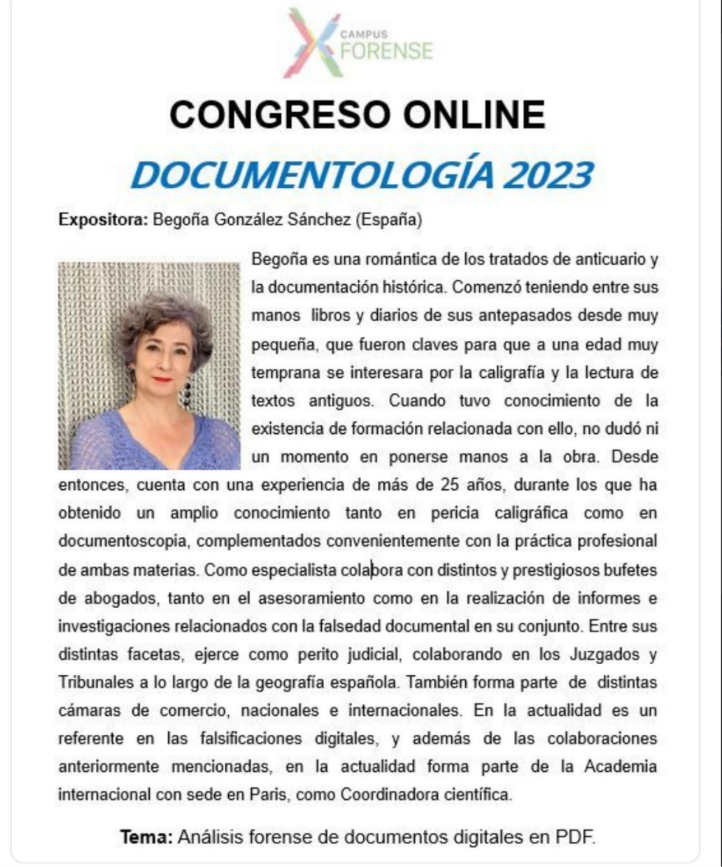 CAMPUS FORENSE

CONGRESO ONLINE
DOCUMENTOLOGÍA 2023

Expositora: Begoña González Sánchez (España)

Begoña es una romántica de los tratados de anticuario y la documentación histórica. Comenzó teniendo entre sus manos libros y diarios de sus antepasados desde muy pequeña, que fueron claves para que a una edad muy temprana se interesara por la caligrafía y la lectura de textos antiguos. Cuando tuvo conocimiento de la existencia de formación relacionada con ello, no dudó ni un momento en ponerse manos a la obra. Desde entonces, cuenta con una experiencia de más de 25 años, durante los que ha obtenido un amplio conocimiento tanto en pericia caligráfica como en documentoscopia, complementados convenientemente con la práctica profesional de ambas materias. Como especialista colabora con distintos y prestigiosos bufetes de abogados, tanto en el asesoramiento como en la realización de informes e investigaciones relacionados con la falsedad documental en su conjunto. Entre sus distintas facetas, ejerce como perito judicial, colaborando en los Juzgados y Tribunales a lo largo de la geografía española. También forma parte de distintas cámaras de comercio, nacionales e internacionales. En la actualidad es un referente en las falsificaciones digitales, y además de las colaboraciones anteriormente mencionadas, en la actualidad forma parte de la Academia internacional con sede en Paris, como Coordinadora científica.

Tema: Análisis forense de documentos digitales en PDF.